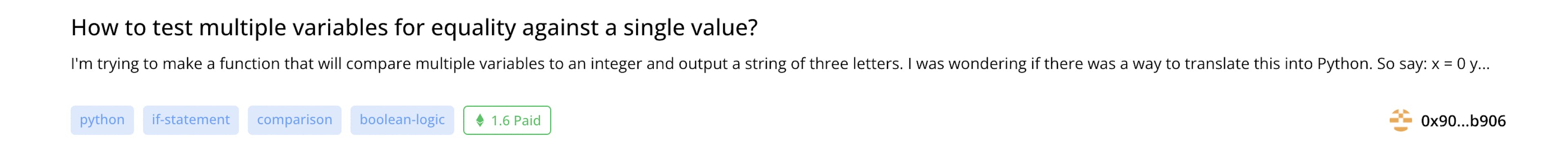 How to test multiple variables for equality against a single value?

I'm trying to make a function that will compare multiple variables to an integer and output a string of three letters. I was wondering if there was a way to translate this into Python. So say: x = 0 y...

python if-statement comparison boolean-logic 1.6 Paid

0x90...b906